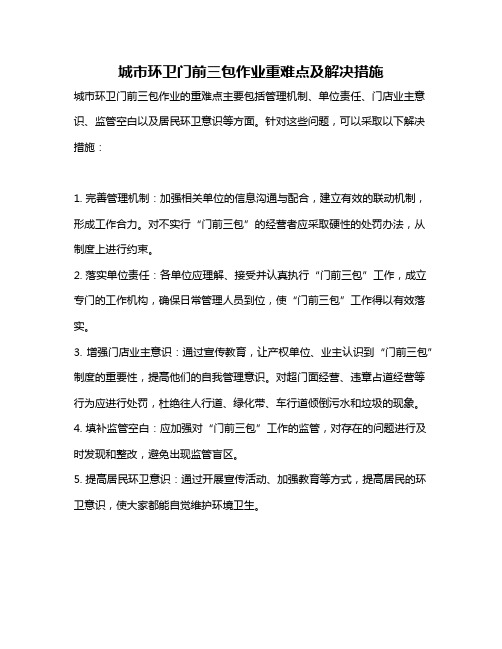 城市环卫门前三包作业重难点及解决措施

城市环卫门前三包作业的重难点主要包括管理机制、单位责任、门店业主意识、监管空白以及居民环卫意识等方面。针对这些问题，可以采取以下解决措施：

1. 完善管理机制：加强相关单位的信息沟通与配合，建立有效的联动机制，形成工作合力。对不实行“门前三包”的经营者应采取硬性的处罚办法，从制度上进行约束。

2. 落实单位责任：各单位应理解、接受并认真执行“门前三包”工作，成立专门的工作机构，确保日常管理人员到位，使“门前三包”工作得以有效落实。

3. 增强门店业主意识：通过宣传教育，让产权单位、业主认识到“门前三包”制度的重要性，提高他们的自我管理意识。对超门面经营、违章占道经营等行为应进行处罚，杜绝往人行道、绿化带、车行道倾倒污水和垃圾的现象。

4. 填补监管空白：应加强对“门前三包”工作的监管，对存在的问题进行及时发现和整改，避免出现监管盲区。

5. 提高居民环卫意识：通过开展宣传活动、加强教育等方式，提高居民的环卫意识，使大家都能自觉维护环境卫生。